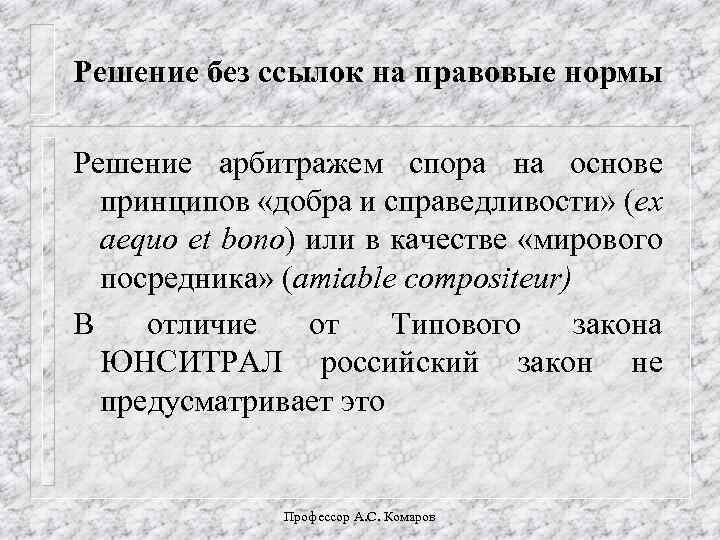 Решение без ссылок на правовые нормы

Решение арбитражем спора на основе принципов «добра и справедливости» (ex aequo et bono) или в качестве «мирового посредника» (amiable compositeur)

В отличие от Типового закона ЮНСИТРАЛ российский закон не предусматривает это

Профессор А.С. Комаров